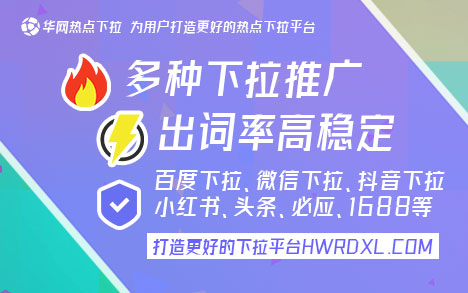 华网热点下拉 为用户打造更好的热点下拉平台

多种下拉推广

出词率高稳定

百度下拉、微信下拉、抖音下拉
小红书、头条、必应、1688等

打造更好的下拉平台HWRDXL.COM